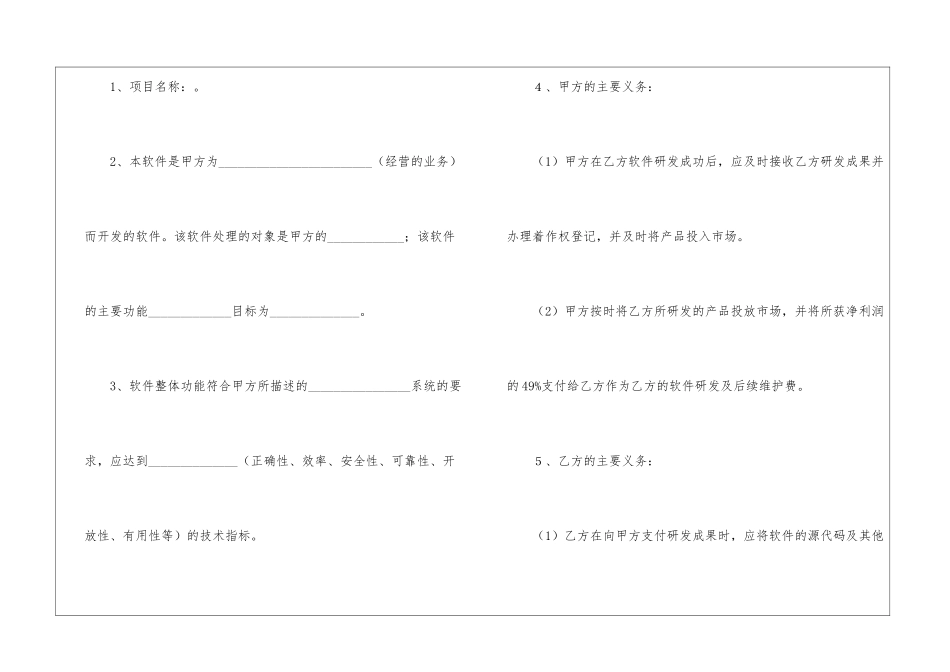 1、项目名称：。

2、本软件是甲方为____（经营的业务）而开发的软件。该软件处理的对象是甲方的____；该软件的主要功能____目标为____。

3、软件整体功能符合甲方所描述的____系统的要求，应达到____（正确性、效率、安全性、可靠性、开放性、有用性等）的技术指标。

4、甲方的主要义务：

（1）甲方在乙方软件研发成功后，应及时接收乙方研发成果并办理着作权登记，并及时将产品投入市场。

（2）甲方按时将乙方所研发的产品投放市场，并将所获净利润的49%支付给乙方作为乙方的软件研发及后续维护费。

5、乙方的主要义务：

（1）乙方在向甲方支付研发成果时，应将软件的源代码及其他